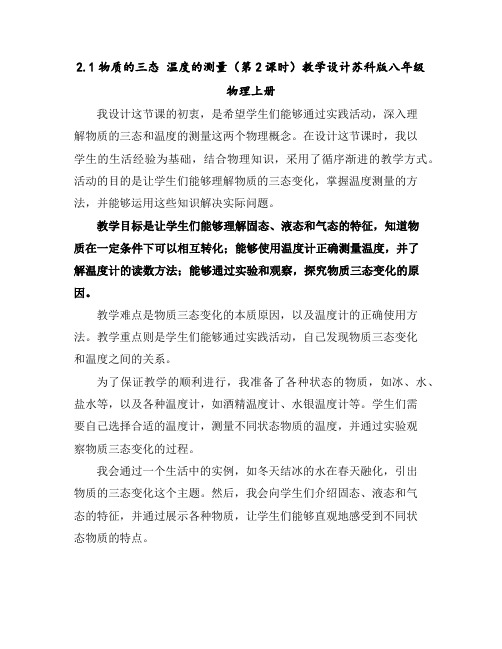 2.1 物质的三态 温度的测量（第 2 课时）教学设计苏科版八年级物理上册

我设计这节课的初衷，是希望学生们能够通过实践活动，深入理解物质的三态和温度的测量这两个物理概念。在设计这节课时，我以学生的生活经验为基础，结合物理知识，采用了循序渐进的教学方式。活动的目的是让学生们能够理解物质的三态变化，掌握温度测量的方法，并能够运用这些知识解决实际问题。

教学目标是让学生们能够理解固态、液态和气态的特征，知道物质在一定条件下可以相互转化；能够使用温度计正确测量温度，并了解温度计的读数方法；能够通过实验和观察，探究物质三态变化的原因。

教学难点是物质三态变化的本质原因，以及温度计的正确使用方法。教学重点则是学生们能够通过实践活动，自己发现物质三态变化和温度之间的关系。

为了保证教学的顺利进行，我准备了各种状态的物质，如冰、水、盐水等，以及各种温度计，如酒精温度计、水银温度计等。学生们需要自己选择合适的温度计，测量不同状态物质的温度，并通过实验观察物质三态变化的过程。

我会通过一个生活中的实例，如冬天结冰的水在春天融化，引出物质的三态变化这个主题。然后，我会向学生们介绍固态、液态和气态的特征，并通过展示各种物质，让学生们能够直观地感受到不同状态物质的特点。